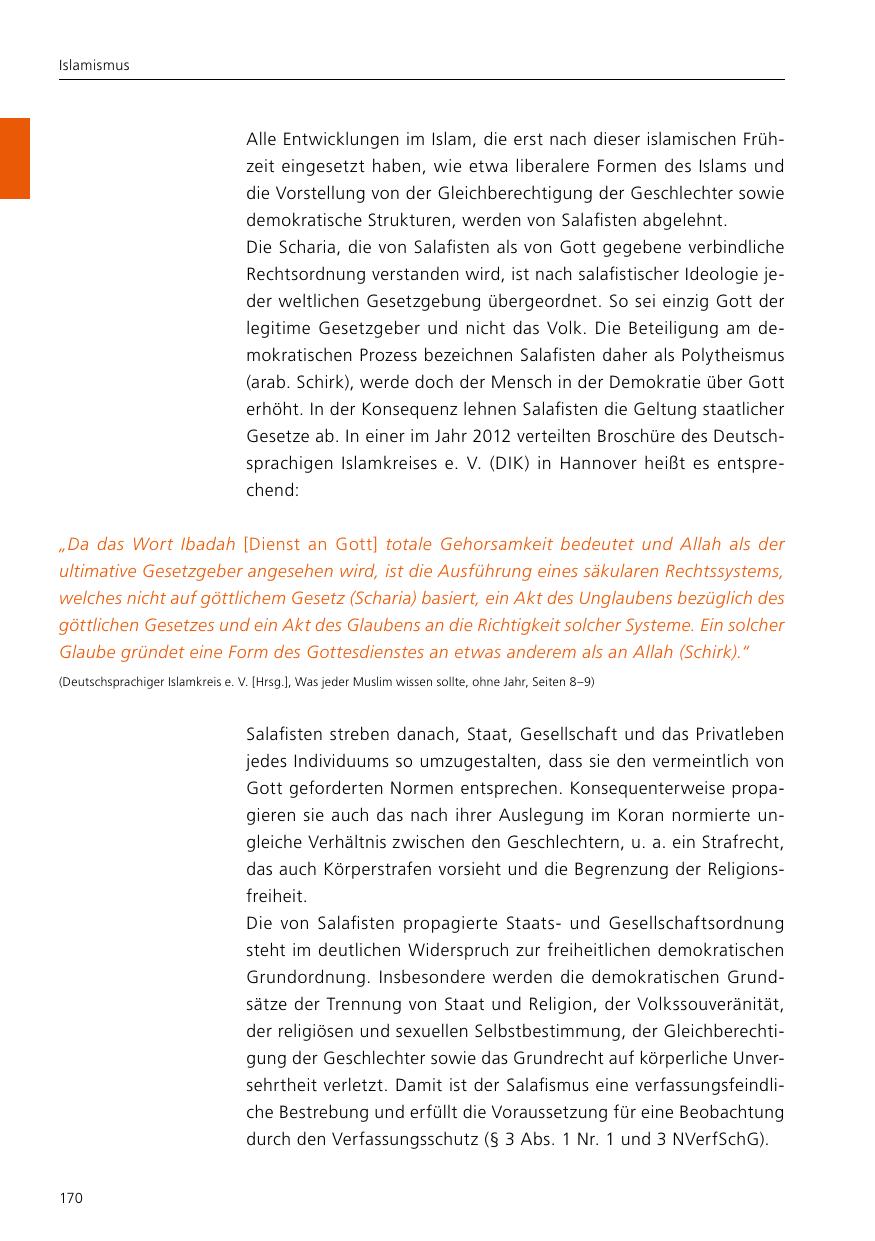 Islamismus

Alle Entwicklungen im Islam, die erst nach dieser islamischen Frühzeit eingesetzt haben, wie etwa liberalere Formen des Islams und die Vorstellung von der Gleichberechtigung der Geschlechter sowie demokratische Strukturen, werden von Salafisten abgelehnt.
Die Scharia, die von Salafisten als von Gott gegebene verbindliche Rechtsordnung verstanden wird, ist nach salafistischer Ideologie jeder weltlichen Gesetzgebung übergeordnet. So sei einzig Gott der legitime Gesetzgeber und nicht das Volk. Die Beteiligung am demokratischen Prozess bezeichnen Salafisten daher als Polytheismus (arab. Schirk), werde doch der Mensch in der Demokratie über Gott erhöht. In der Konsequenz lehnen Salafisten die Geltung staatlicher Gesetze ab. In einer im Jahr 2012 verteilten Broschüre des Deutschsprachigen Islamkreises e. V. (DIK) in Hannover heißt es entsprechend:

„Da das Wort Ibadah [Dienst an Gott] totale Gehorsamkeit bedeutet und Allah als der ultimative Gesetzgeber angesehen wird, ist die Ausführung eines säkularen Rechtssystems, welches nicht auf göttlichem Gesetz (Scharia) basiert, ein Akt des Unglaubens bezüglich des göttlichen Gesetzes und ein Akt des Glaubens an die Richtigkeit solcher Systeme. Ein solcher Glaube gründet eine Form des Gottesdienstes an etwas anderem als an Allah (Schirk)."
(Deutschsprachiger Islamkreis e. V. [Hrsg.], Was jeder Muslim wissen sollte, ohne Jahr, Seiten 8–9)

Salafisten streben danach, Staat, Gesellschaft und das Privatleben jedes Individuums so umzugestalten, dass sie den vermeintlich von Gott geforderten Normen entsprechen. Konsequenterweise propagieren sie auch das nach ihrer Auslegung im Koran normierte ungleiche Verhältnis zwischen den Geschlechtern, u. a. ein Strafrecht, das auch Körperstrafen vorsieht und die Begrenzung der Religionsfreiheit.
Die von Salafisten propagierte Staats- und Gesellschaftsordnung steht im deutlichen Widerspruch zur freiheitlichen demokratischen Grundordnung. Insbesondere werden die demokratischen Grundsätze der Trennung von Staat und Religion, der Volkssouveränität, der religiösen und sexuellen Selbstbestimmung, der Gleichberechtigung der Geschlechter sowie das Grundrecht auf körperliche Unversehrtheit verletzt. Damit ist der Salafismus eine verfassungsfeindliche Bestrebung und erfüllt die Voraussetzung für eine Beobachtung durch den Verfassungsschutz (§ 3 Abs. 1 Nr. 1 und 3 NVerfSchG).

170